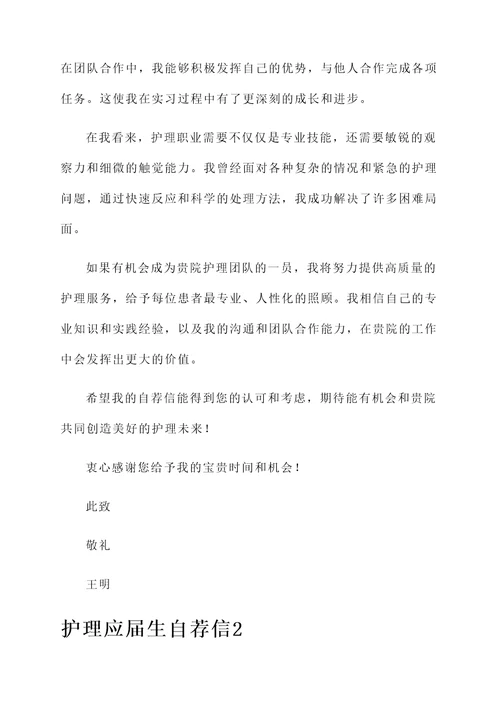 在团队合作中，我能够积极发挥自己的优势，与他人合作完成各项任务。这使我在实习过程中有了更深刻的成长和进步。

在我看来，护理职业需要不仅仅是专业技能，还需要敏锐的观察力和细微的触觉能力。我曾经面对各种复杂的情况和紧急的护理问题，通过快速反应和科学的处理方法，我成功解决了许多困难局面。

如果有机会成为贵院护理团队的一员，我将努力提供高质量的护理服务，给予每位患者最专业、人性化的照顾。我相信自己的专业知识和实践经验，以及我的沟通和团队合作能力，在贵院的工作中会发挥出更大的价值。

希望我的自荐信能得到您的认可和考虑，期待能有机会和贵院共同创造美好的护理未来！

衷心感谢您给予我的宝贵时间和机会！

此致

敬礼

王明

护理应届生自荐信2